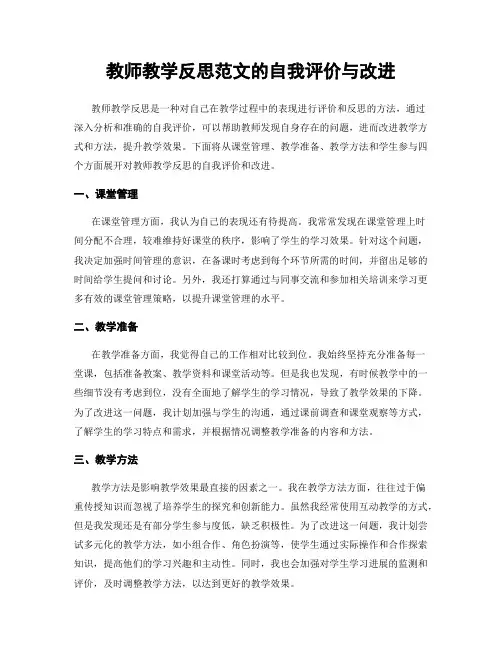 教师教学反思范文的自我评价与改进

教师教学反思是一种对自己在教学过程中的表现进行评价和反思的方法，通过深入分析和准确的自我评价，可以帮助教师发现自身存在的问题，进而改进教学方式和方法，提升教学效果。下面将从课堂管理、教学准备、教学方法和学生参与四个方面展开对教师教学反思的自我评价和改进。

一、课堂管理

在课堂管理方面，我认为自己的表现还有待提高。我常常发现在课堂管理上时间分配不合理，较难维持好课堂的秩序，影响了学生的学习效果。针对这个问题，我决定加强时间管理的意识，在备课时考虑到每个环节所需的时间，并留出足够的时间给学生提问和讨论。另外，我还打算通过与同事交流和参加相关培训来学习更多有效的课堂管理策略，以提升课堂管理的水平。

二、教学准备

在教学准备方面，我觉得自己的工作相对比较到位。我始终坚持充分准备每一堂课，包括准备教案、教学资料和课堂活动等。但是我也发现，有时候教学中的一些细节没有考虑到位，没有全面地了解学生的学习情况，导致了教学效果的下降。为了改进这一问题，我计划加强与学生的沟通，通过课前调查和课堂观察等方式，了解学生的学习特点和需求，并根据情况调整教学准备的内容和方法。

三、教学方法

教学方法是影响教学效果最直接的因素之一。我在教学方法方面，往往过于偏重传授知识而忽视了培养学生的探究和创新能力。虽然我经常使用互动教学的方式，但是我发现还是有部分学生参与度低，缺乏积极性。为了改进这一问题，我计划尝试多元化的教学方法，如小组合作、角色扮演等，使学生通过实际操作和合作探索知识，提高他们的学习兴趣和主动性。同时，我也会加强对学生学习进展的监测和评价，及时调整教学方法，以达到更好的教学效果。